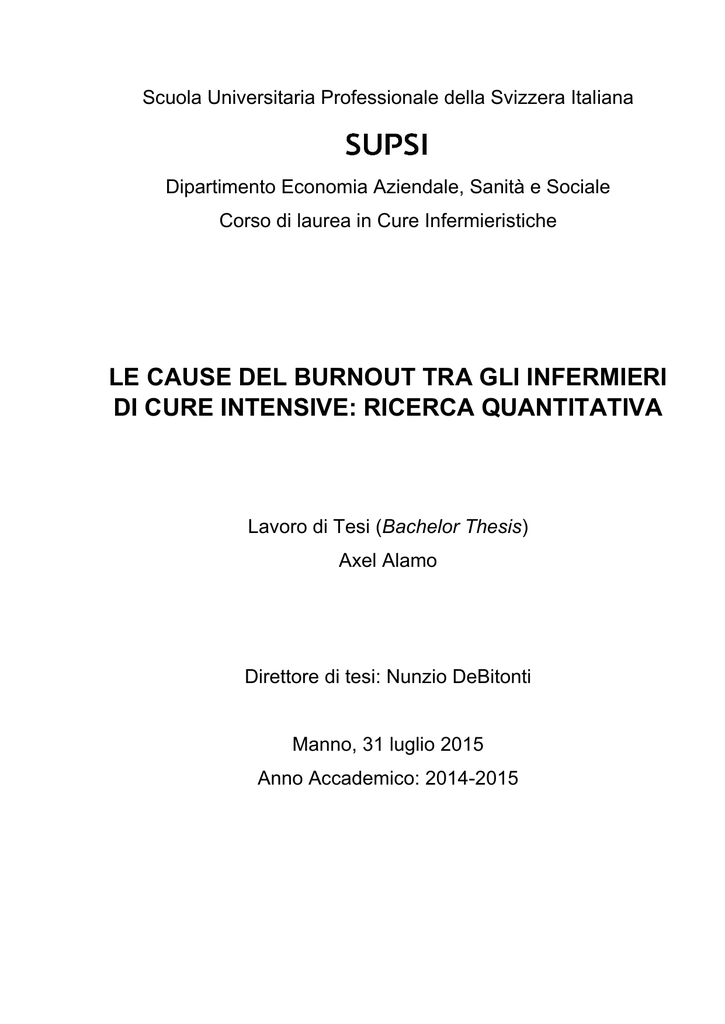 Scuola Universitaria Professionale della Svizzera Italiana

SUPSI

Dipartimento Economia Aziendale, Sanità e Sociale

Corso di laurea in Cure Infermieristiche

LE CAUSE DEL BURNOUT TRA GLI INFERMIERI DI CURE INTENSIVE: RICERCA QUANTITATIVA

Lavoro di Tesi (Bachelor Thesis)

Axel Alamo

Direttore di tesi: Nunzio DeBitonti

Manno, 31 luglio 2015

Anno Accademico: 2014-2015